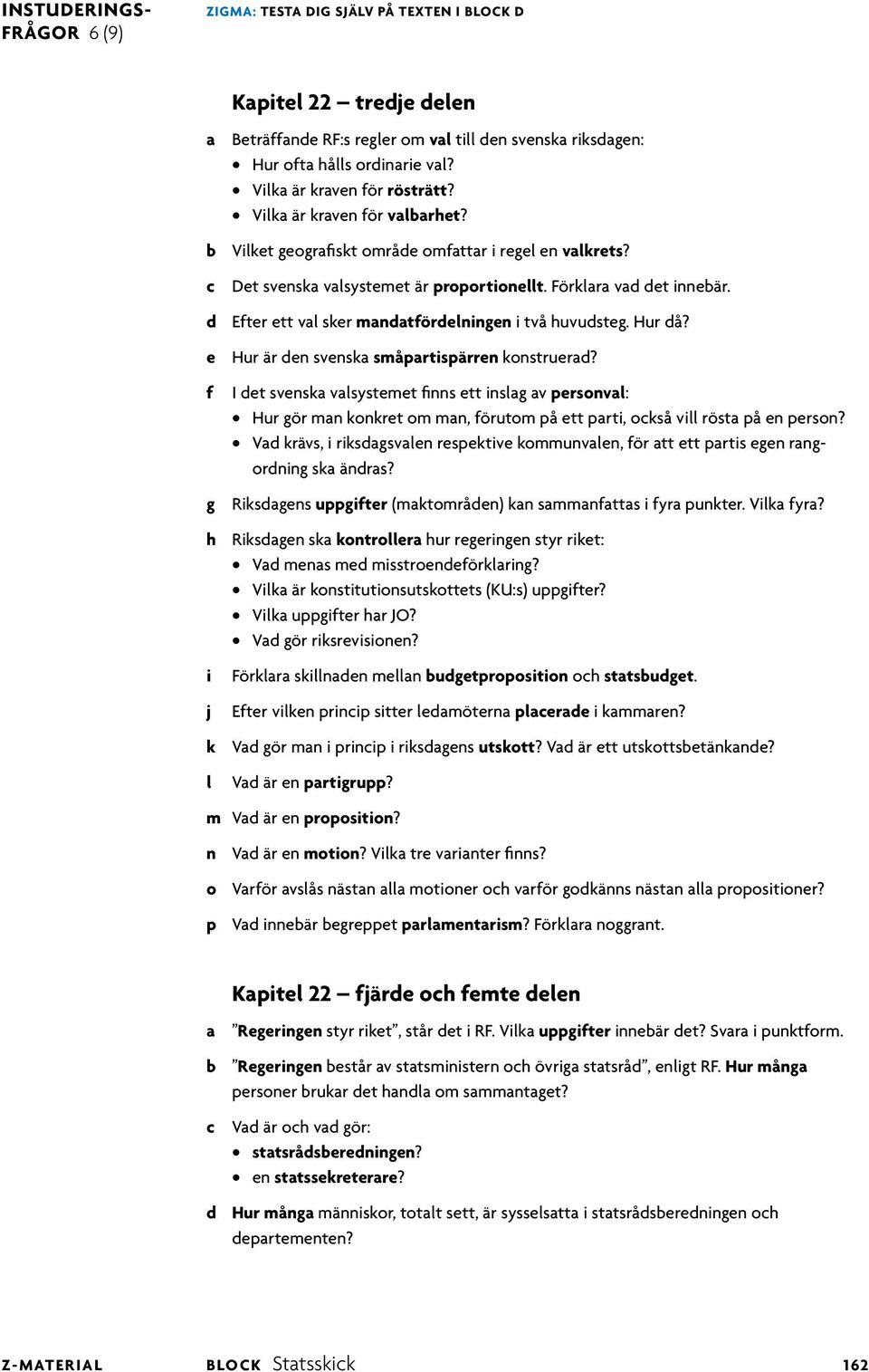 INSTUDERINGSFRÅGOR 6 (9)

ZIGMA: TESTA DIG SJÄLV PÅ TEXTEN I BLOCK D

Kapitel 22 – tredje delen

a Beträffande RF:s regler om val till den svenska riksdagen:
• Hur ofta hålls ordinarie val?
• Vilka är kraven för rösträtt?
• Vilka är kraven för valbarhet?

b Vilket geografiskt område omfattar i regel en valkrets?

c Det svenska valsystemet är proportionellt. Förklara vad det innebär.

d Efter ett val sker mandatfördelningen i två huvudsteg. Hur då?

e Hur är den svenska småpartispärren konstruerad?

f I det svenska valsystemet finns ett inslag av personval:
• Hur gör man konkret om man, förutom på ett parti, också vill rösta på en person?
• Vad krävs, i riksdagsvalen respektive kommunvalen, för att ett partis egen rangordning ska ändras?

g Riksdagens uppgifter (maktområden) kan sammanfattas i fyra punkter. Vilka fyra?

h Riksdagen ska kontrollera hur regeringen styr riket:
• Vad menas med misstroendeförklaring?
• Vilka är konstitutionsutskottets (KU:s) uppgifter?
• Vilka uppgifter har JO?
• Vad gör riksrevisionen?

i Förklara skillnaden mellan budgetproposition och statsbudget.

j Efter vilken princip sitter ledamöterna placerade i kammaren?

k Vad gör man i princip i riksdagens utskott? Vad är ett utskottsbetänkande?

l Vad är en partigrupp?

m Vad är en proposition?

n Vad är en motion? Vilka tre varianter finns?

o Varför avslås nästan alla motioner och varför godkänns nästan alla propositioner?

p Vad innebär begreppet parlamentarism? Förklara noggrant.

Kapitel 22 – fjärde och femte delen

a ”Regeringen styr riket”, står det i RF. Vilka uppgifter innebär det? Svara i punktform.

b ”Regeringen består av statsministern och övriga statsråd”, enligt RF. Hur många personer brukar det handla om sammantaget?

c Vad är och vad gör:
• statsrådsberedningen?
• en statssekreterare?

d Hur många människor, totalt sett, är sysselsatta i statsrådsberedningen och departementen?

Z-MATERIAL BLOCK Statsskick 162